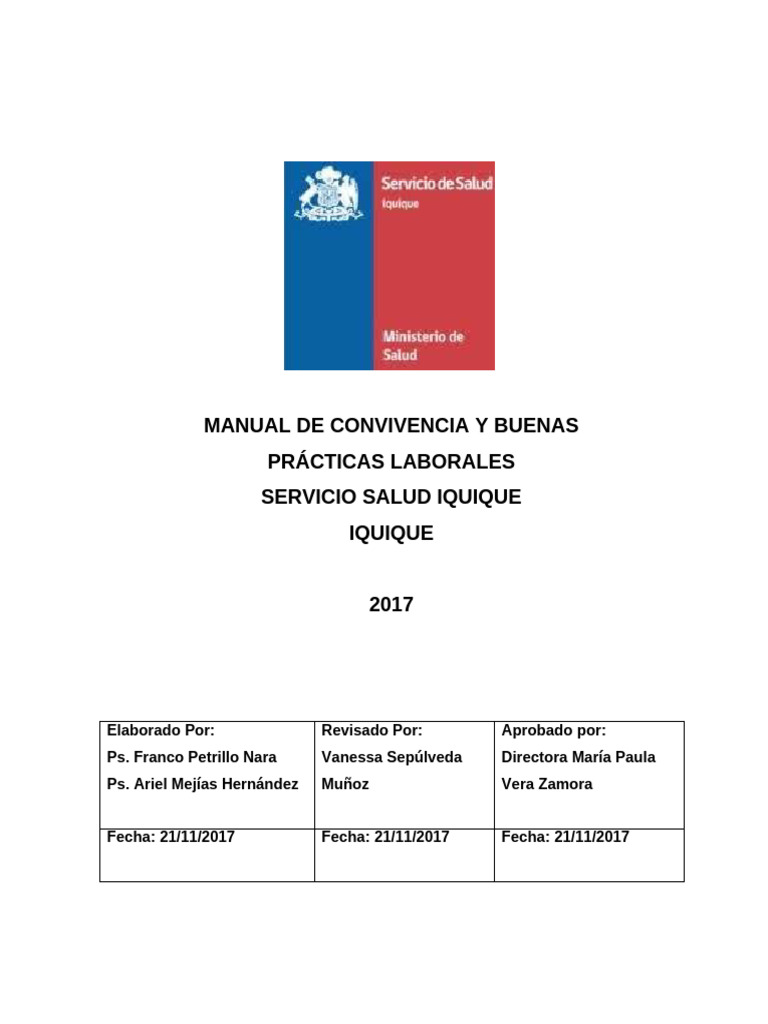 Servicio de Salud
Iquique

Ministerio de
Salud

MANUAL DE CONVIVENCIA Y BUENAS
PRÁCTICAS LABORALES
SERVICIO SALUD IQUIQUE
IQUIQUE

2017

| Elaborado Por: Ps. Franco Petrillo Nara Ps. Ariel Mejías Hernández | Revisado Por: Vanessa Sepúlveda Muñoz | Aprobado por: Directora María Paula Vera Zamora |
|---|---|---|
| Fecha: 21/11/2017 | Fecha: 21/11/2017 | Fecha: 21/11/2017 |